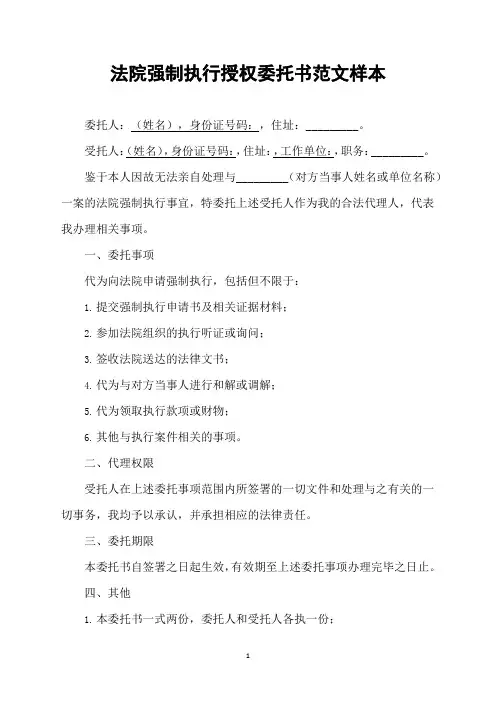 法院强制执行授权委托书范文样本

委托人：（姓名），身份证号码：，住址：_________。

受托人：（姓名），身份证号码：，住址：，工作单位：，职务：_________。

鉴于本人因故无法亲自处理与_________（对方当事人姓名或单位名称）一案的法院强制执行事宜，特委托上述受托人作为我的合法代理人，代表我办理相关事项。

一、委托事项

代为向法院申请强制执行，包括但不限于：

1. 提交强制执行申请书及相关证据材料；

2. 参加法院组织的执行听证或询问；

3. 签收法院送达的法律文书；

4. 代为与对方当事人进行和解或调解；

5. 代为领取执行款项或财物；

6. 其他与执行案件相关的事项。

二、代理权限

受托人在上述委托事项范围内所签署的一切文件和处理与之有关的一切事务，我均予以承认，并承担相应的法律责任。

三、委托期限

本委托书自签署之日起生效，有效期至上述委托事项办理完毕之日止。

四、其他

1. 本委托书一式两份，委托人和受托人各执一份；

1